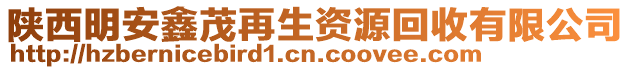 陕西明安鑫茂再生资源回收有限公司
http://hzbernicebird1.cn.coovee.com